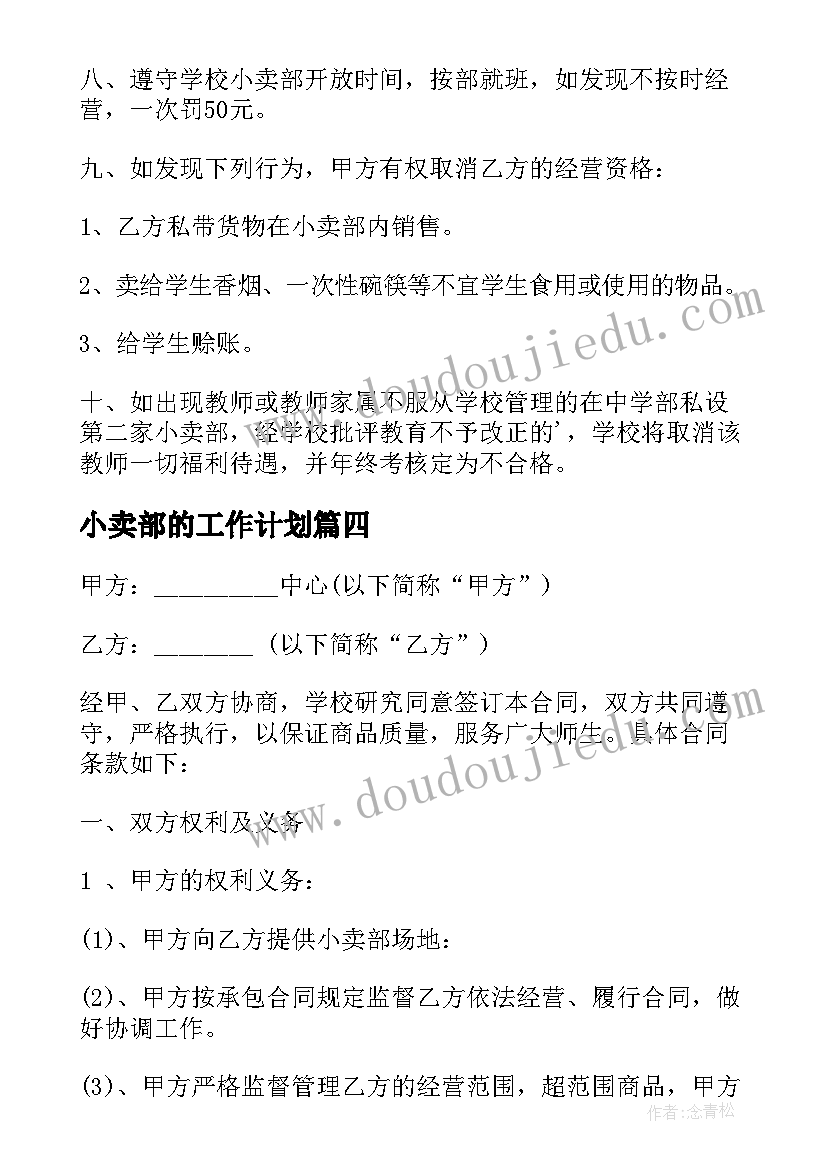 八、遵守学校小卖部开放时间，按部就班，如发现不按时经营，一次罚50元。

九、如发现下列行为，甲方有权取消乙方的经营资格：

1、乙方私带货物在小卖部内销售。

2、卖给学生香烟、一次性碗筷等不宜学生食用或使用的物品。

3、给学生赊账。

十、如出现教师或教师家属不服从学校管理的在中学部私设第二家小卖部，经学校批评教育不予改正的'，学校将取消该教师一切福利待遇，并年终考核定为不合格。

小卖部的工作计划篇四

甲方：_________中心(以下简称“甲方”)

乙方：_______ (以下简称“乙方”)

经甲、乙双方协商，学校研究同意签订本合同，双方共同遵守，严格执行，以保证商品质量，服务广大师生。具体合同条款如下：

一、双方权利及义务

1 、甲方的权利义务：

(1)、甲方向乙方提供小卖部场地：

(2)、甲方按承包合同规定监督乙方依法经营、履行合同，做好协调工作。

(3)、甲方严格监督管理乙方的经营范围，超范围商品，甲方

www.doudoujiedu.com

www.doudoujiedu.com

作者:念青松